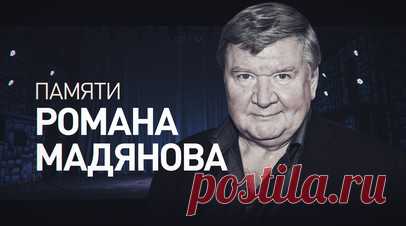 ПАМЯТИ
РОМАНА
МАДЯНОВА

postila.ru